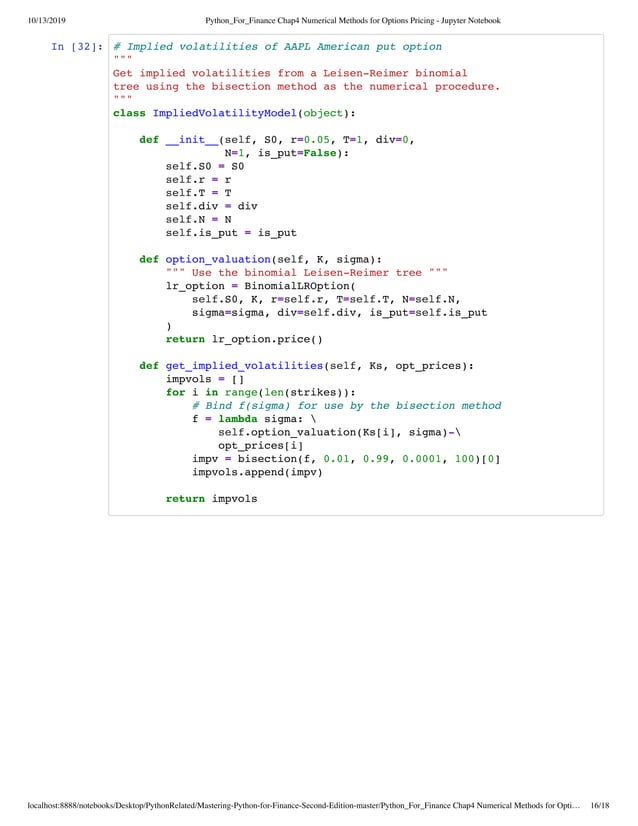 10/13/2019 Python_For_Finance Chap4 Numerical Methods for Options Pricing - Jupyter Notebook

In [32]: # Implied volatilities of AAPL American put option
"""
Get implied volatilities from a Leisen-Reimer binomial
tree using the bisection method as the numerical procedure.
"""
class ImpliedVolatilityModel(object):

    def __init__(self, S0, r=0.05, T=1, div=0,
                 N=1, is_put=False):
        self.S0 = S0
        self.r = r
        self.T = T
        self.div = div
        self.N = N
        self.is_put = is_put

    def option_valuation(self, K, sigma):
        """ Use the binomial Leisen-Reimer tree """
        lr_option = BinomialLROption(
            self.S0, K, r=self.r, T=self.T, N=self.N,
            sigma=sigma, div=self.div, is_put=self.is_put
        )
        return lr_option.price()

    def get_implied_volatilities(self, Ks, opt_prices):
        impvols = []
        for i in range(len(strikes)):
            # Bind f(sigma) for use by the bisection method
            f = lambda sigma: \
                self.option_valuation(Ks[i], sigma)-\
                opt_prices[i]
            impv = bisection(f, 0.01, 0.99, 0.0001, 100)[0]
            impvols.append(impv)

        return impvols

localhost:8888/notebooks/Desktop/PythonRelated/Mastering-Python-for-Finance-Second-Edition-master/Python_For_Finance Chap4 Numerical Methods for Opti... 16/18